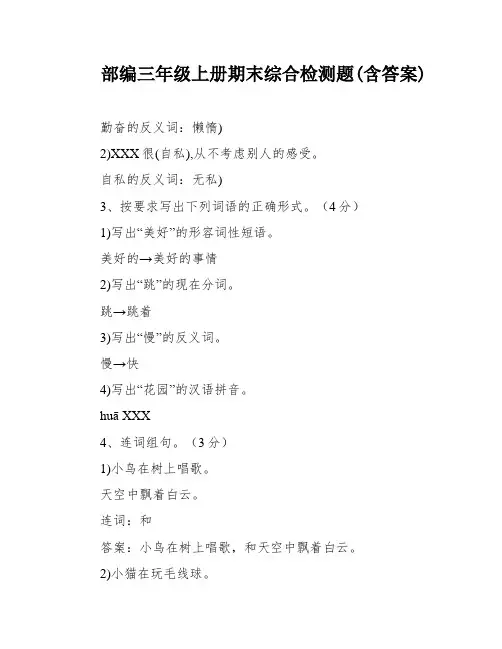 部编三年级上册期末综合检测题(含答案)

勤奋的反义词：懒惰)

2)XXX 很(自私),从不考虑别人的感受。

自私的反义词：无私)

3、按要求写出下列词语的正确形式。（4 分）

1)写出“美好”的形容词性短语。

美好的→美好的事情

2)写出“跳”的现在分词。

跳→跳着

3)写出“慢”的反义词。

慢→快

4)写出“花园”的汉语拼音。

huā XXX

4、连词组句。（3 分）

1)小鸟在树上唱歌。

天空中飘着白云。

连词：和

答案：小鸟在树上唱歌，和天空中飘着白云。

2)小猫在玩毛线球。